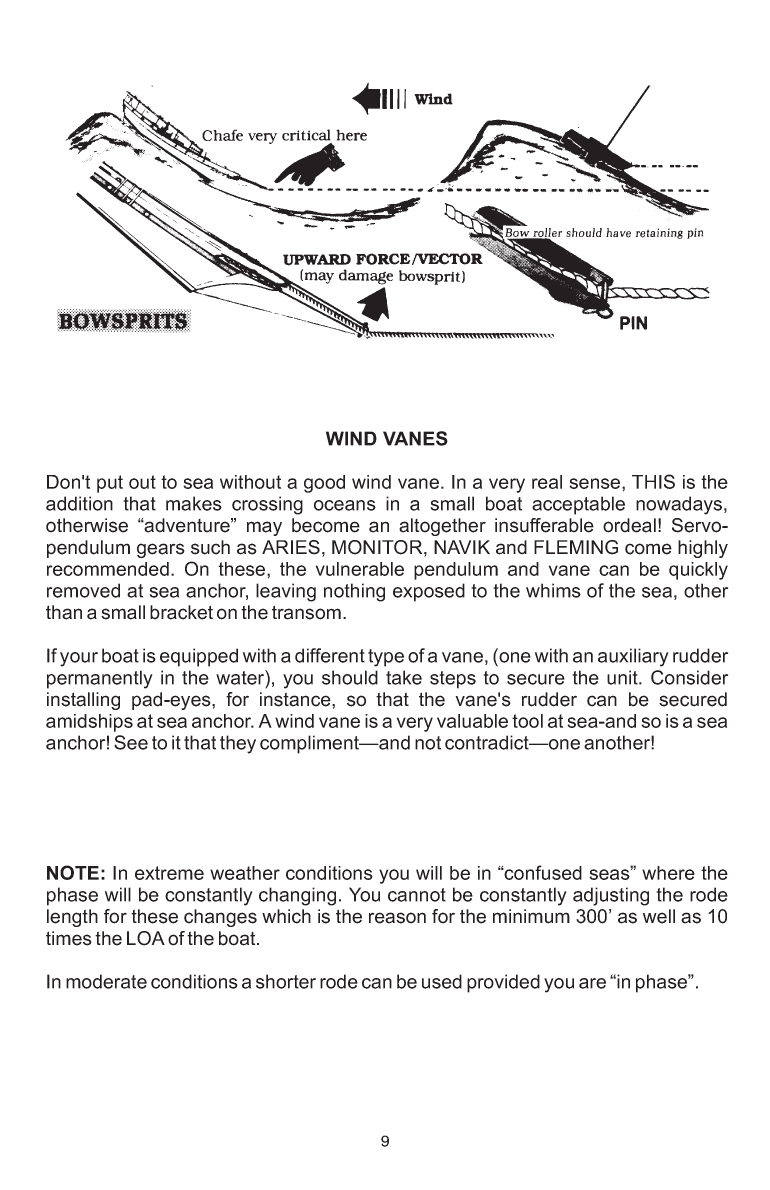 Wind

Chafe very critical here

Bow roller should have retaining pin

UPWARD FORCE/VECTOR
(may damage bowsprit)

BOWSPRITS

PIN

WIND VANES

Don't put out to sea without a good wind vane. In a very real sense, THIS is the addition that makes crossing oceans in a small boat acceptable nowadays, otherwise “adventure” may become an altogether insufferable ordeal! Servo-pendulum gears such as ARIES, MONITOR, NAVIK and FLEMING come highly recommended. On these, the vulnerable pendulum and vane can be quickly removed at sea anchor, leaving nothing exposed to the whims of the sea, other than a small bracket on the transom.

If your boat is equipped with a different type of a vane, (one with an auxiliary rudder permanently in the water), you should take steps to secure the unit. Consider installing pad-eyes, for instance, so that the vane's rudder can be secured amidships at sea anchor. A wind vane is a very valuable tool at sea-and so is a sea anchor! See to it that they compliment—and not contradict—one another!

NOTE: In extreme weather conditions you will be in “confused seas” where the phase will be constantly changing. You cannot be constantly adjusting the rode length for these changes which is the reason for the minimum 300’ as well as 10 times the LOA of the boat.

In moderate conditions a shorter rode can be used provided you are “in phase”.

9